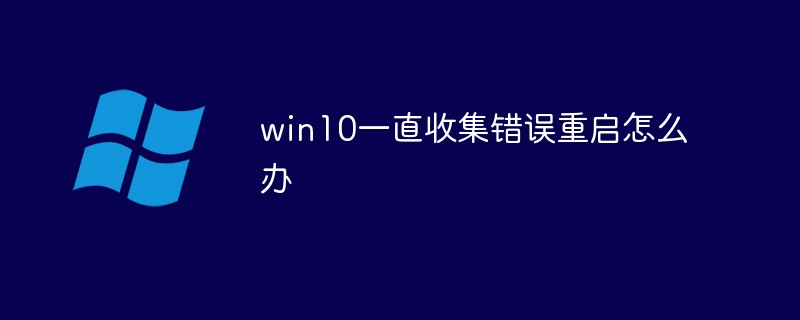 win10一直收集错误重启怎么办